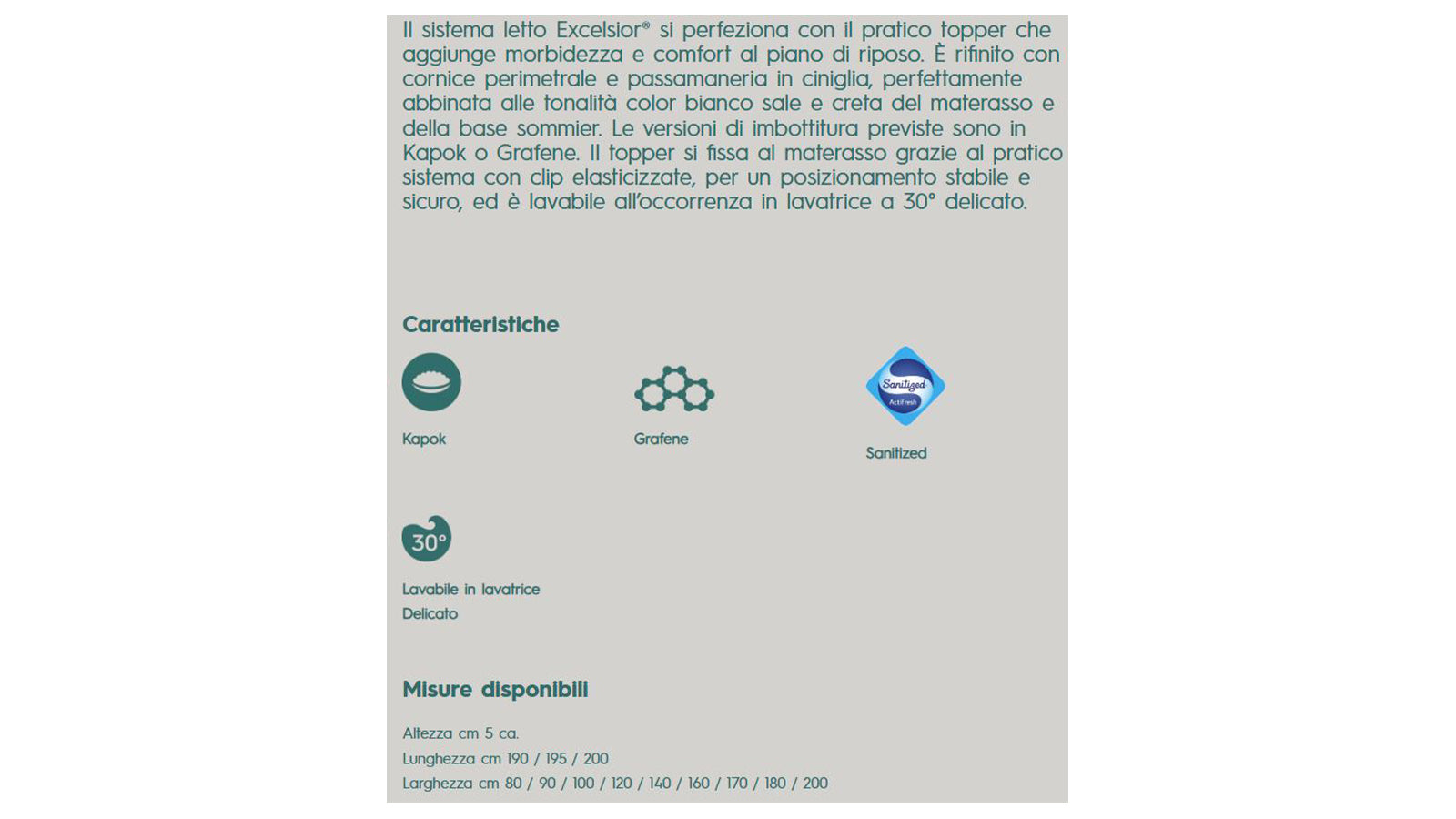 Il sistema letto Excelsior® si perfeziona con il pratico topper che aggiunge morbidezza e comfort al piano di riposo. È rifinito con cornice perimetrale e passamaneria in ciniglia, perfettamente abbinata alle tonalità color bianco sale e creta del materasso e della base sommier. Le versioni di imbottitura previste sono in Kapok o Grafene. Il topper si fissa al materasso grazie al pratico sistema con clip elasticizzate, per un posizionamento stabile e sicuro, ed è lavabile all'occorrenza in lavatrice a 30° delicato.

Caratteristiche

Kapok

Grafene

Sanitized
ActiFresh

Sanitized

30°

Lavabile in lavatrice
Delicato

Misure disponibili

Altezza cm 5 ca.
Lunghezza cm 190 / 195 / 200
Larghezza cm 80 / 90 / 100 / 120 / 140 / 160 / 170 / 180 / 200